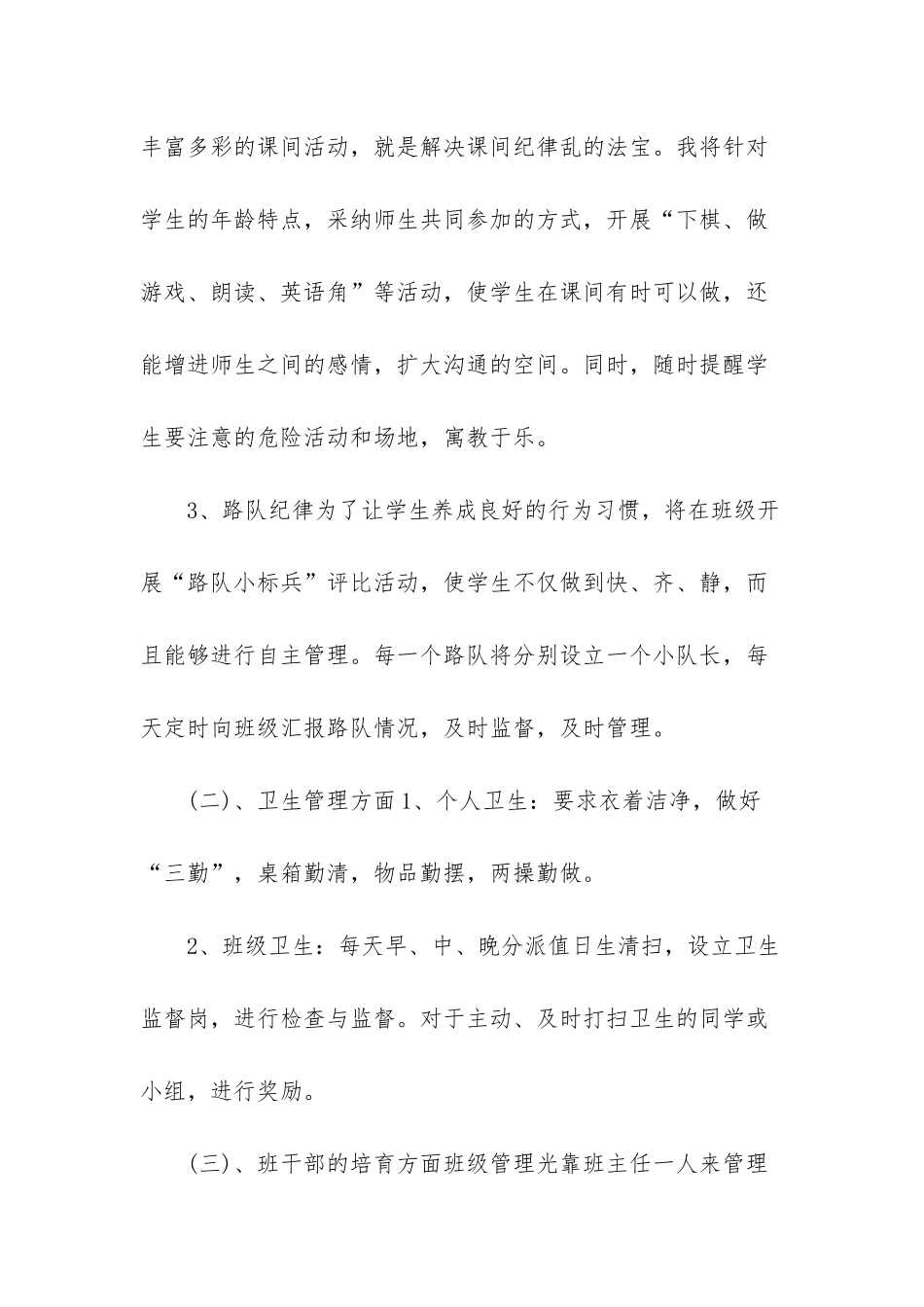 丰富多彩的课间活动，就是解决课间纪律乱的法宝。我将针对学生的年龄特点，采纳师生共同参加的方式，开展“下棋、做游戏、朗读、英语角”等活动，使学生在课间有时可以做，还能增进师生之间的感情，扩大沟通的空间。同时，随时提醒学生要注意的危险活动和场地，寓教于乐。

3、路队纪律为了让学生养成良好的行为习惯，将在班级开展“路队小标兵”评比活动，使学生不仅做到快、齐、静，而且能够进行自主管理。每一个路队将分别设立一个小队长，每天定时向班级汇报路队情况，及时监督，及时管理。

（二）、卫生管理方面1、个人卫生：要求衣着洁净，做好“三勤”，桌箱勤清，物品勤摆，两操勤做。

2、班级卫生：每天早、中、晚分派值日生清扫，设立卫生监督岗，进行检查与监督。对于主动、及时打扫卫生的同学或小组，进行奖励。

（三）、班干部的培育方面班级管理光靠班主任一人来管理